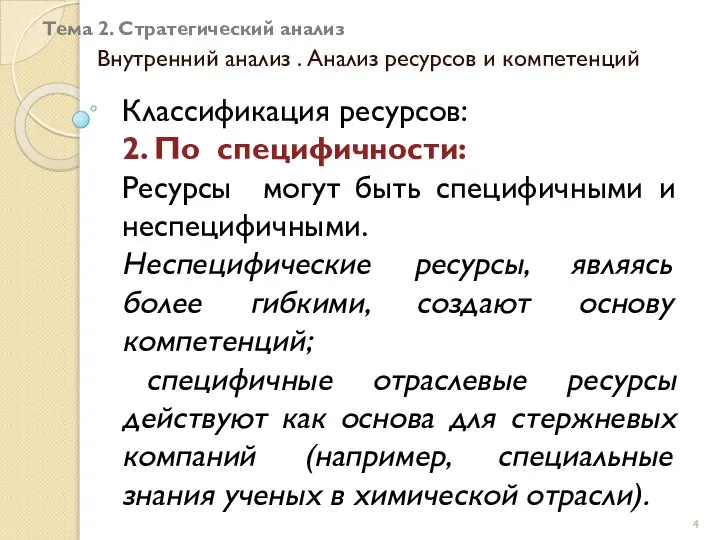 Тема 2. Стратегический анализ

Внутренний анализ . Анализ ресурсов и компетенций

Классификация ресурсов:

2. По специфичности:

Ресурсы могут быть специфичными и неспецифичными.

Неспецифические ресурсы, являясь более гибкими, создают основу компетенций;

специфичные отраслевые ресурсы действуют как основа для стержневых компаний (например, специальные знания ученых в химической отрасли).

4